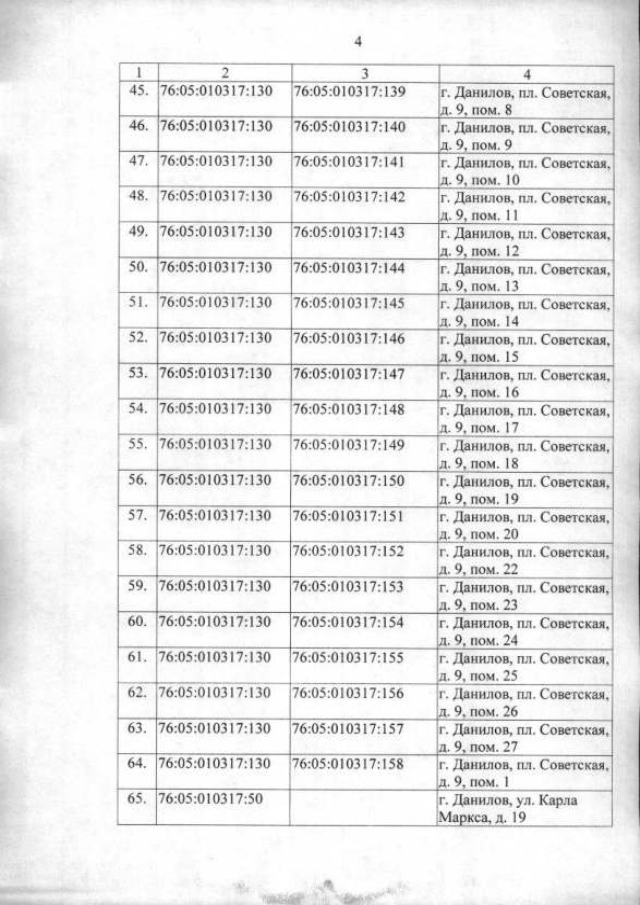 4

| 1 | 2 | 3 | 4 |
|---|---|---|---|
| 45. | 76:05:010317:130 | 76:05:010317:139 | г. Данилов, пл. Советская, д. 9, пом. 8 |
| 46. | 76:05:010317:130 | 76:05:010317:140 | г. Данилов, пл. Советская, д. 9, пом. 9 |
| 47. | 76:05:010317:130 | 76:05:010317:141 | г. Данилов, пл. Советская, д. 9, пом. 10 |
| 48. | 76:05:010317:130 | 76:05:010317:142 | г. Данилов, пл. Советская, д. 9, пом. 11 |
| 49. | 76:05:010317:130 | 76:05:010317:143 | г. Данилов, пл. Советская, д. 9, пом. 12 |
| 50. | 76:05:010317:130 | 76:05:010317:144 | г. Данилов, пл. Советская, д. 9, пом. 13 |
| 51. | 76:05:010317:130 | 76:05:010317:145 | г. Данилов, пл. Советская, д. 9, пом. 14 |
| 52. | 76:05:010317:130 | 76:05:010317:146 | г. Данилов, пл. Советская, д. 9, пом. 15 |
| 53. | 76:05:010317:130 | 76:05:010317:147 | г. Данилов, пл. Советская, д. 9, пом. 16 |
| 54. | 76:05:010317:130 | 76:05:010317:148 | г. Данилов, пл. Советская, д. 9, пом. 17 |
| 55. | 76:05:010317:130 | 76:05:010317:149 | г. Данилов, пл. Советская, д. 9, пом. 18 |
| 56. | 76:05:010317:130 | 76:05:010317:150 | г. Данилов, пл. Советская, д. 9, пом. 19 |
| 57. | 76:05:010317:130 | 76:05:010317:151 | г. Данилов, пл. Советская, д. 9, пом. 20 |
| 58. | 76:05:010317:130 | 76:05:010317:152 | г. Данилов, пл. Советская, д. 9, пом. 22 |
| 59. | 76:05:010317:130 | 76:05:010317:153 | г. Данилов, пл. Советская, д. 9, пом. 23 |
| 60. | 76:05:010317:130 | 76:05:010317:154 | г. Данилов, пл. Советская, д. 9, пом. 24 |
| 61. | 76:05:010317:130 | 76:05:010317:155 | г. Данилов, пл. Советская, д. 9, пом. 25 |
| 62. | 76:05:010317:130 | 76:05:010317:156 | г. Данилов, пл. Советская, д. 9, пом. 26 |
| 63. | 76:05:010317:130 | 76:05:010317:157 | г. Данилов, пл. Советская, д. 9, пом. 27 |
| 64. | 76:05:010317:130 | 76:05:010317:158 | г. Данилов, пл. Советская, д. 9, пом. 1 |
| 65. | 76:05:010317:50 | | г. Данилов, ул. Карла Маркса, д. 19 |